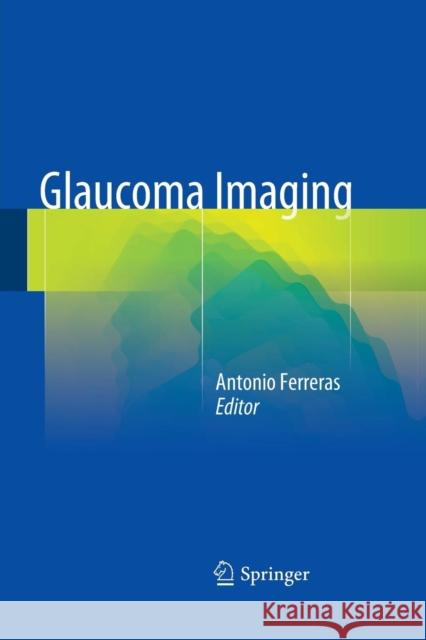 Glaucoma Imaging

Antonio Ferreras
Editor

Springer